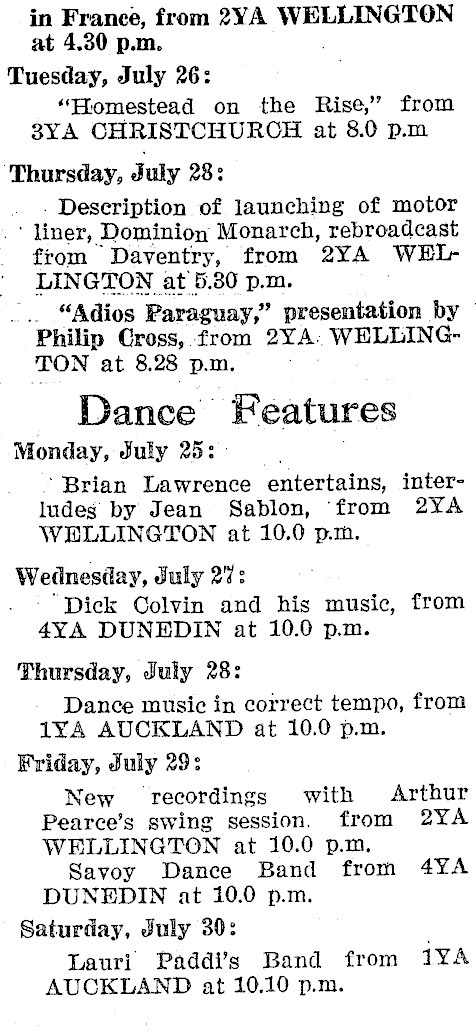 in France, from 2YA WELLINGTON at 4.30 p.m.

Tuesday, July 26:

"Homestead on the Rise," from 3YA CHRISTCHURCH at 8.0 p.m

Thursday, July 28:

Description of launching of motor liner, Dominion Monarch, rebroadcast from Daventry, from 2YA WELLINGTON at 5.30 p.m.

"Adios Paraguay," presentation by Philip Cross, from 2YA WELLINGTON at 8.28 p.m.

Dance Features

Monday, July 25:

Brian Lawrence entertains, interludes by Jean Sablon, from 2YA WELLINGTON at 10.0 p.m.

Wednesday, July 27:

Dick Colvin and his music, from 4YA DUNEDIN at 10.0 p.m.

Thursday, July 28:

Dance music in correct tempo, from 1YA AUCKLAND at 10.0 p.m.

Friday, July 29:

New recordings with Arthur Pearce's swing session, from 2YA WELLINGTON at 10.0 p.m.

Savoy Dance Band from 4YA DUNEDIN at 10.0 p.m.

Saturday, July 30:

Lauri Paddi's Band from 1YA AUCKLAND at 10.10 p.m.